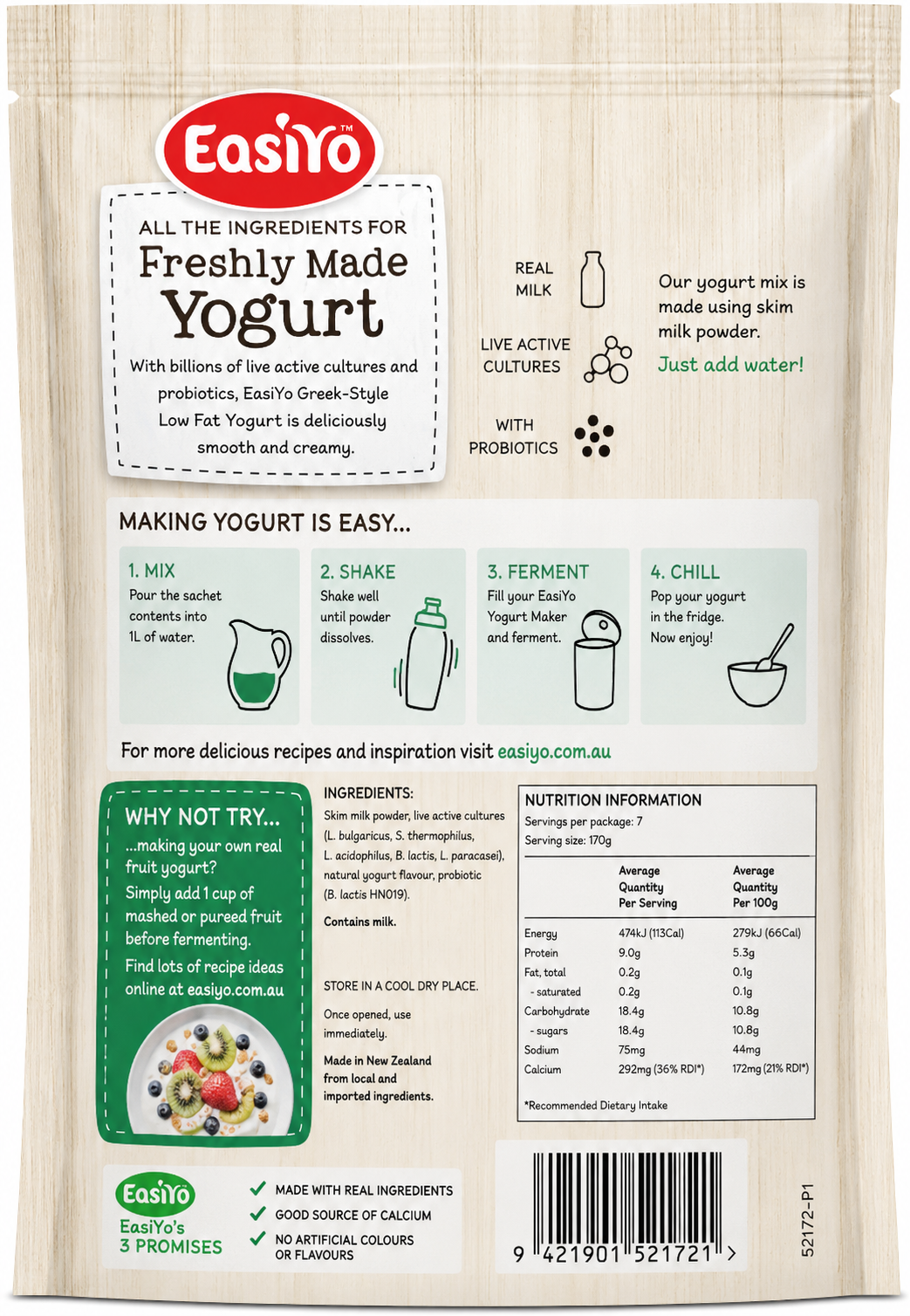 EasiYo™

ALL THE INGREDIENTS FOR
Freshly Made
Yogurt

With billions of live active cultures and probiotics, EasiYo Greek-Style Low Fat Yogurt is deliciously smooth and creamy.

REAL
MILK

LIVE ACTIVE
CULTURES

WITH
PROBIOTICS

Our yogurt mix is made using skim milk powder.

Just add water!

MAKING YOGURT IS EASY...

1. MIX
Pour the sachet contents into 1L of water.

2. SHAKE
Shake well until powder dissolves.

3. FERMENT
Fill your EasiYo Yogurt Maker and ferment.

4. CHILL
Pop your yogurt in the fridge. Now enjoy!

For more delicious recipes and inspiration visit easiyo.com.au

WHY NOT TRY...
...making your own real fruit yogurt?
Simply add 1 cup of mashed or pureed fruit before fermenting.
Find lots of recipe ideas online at easiyo.com.au

INGREDIENTS:
Skim milk powder, live active cultures (L. bulgaricus, S. thermophilus, L. acidophilus, B. lactis, L. paracasei), natural yogurt flavour, probiotic (B. lactis HN019).

Contains milk.

STORE IN A COOL DRY PLACE.

Once opened, use immediately.

Made in New Zealand from local and imported ingredients.

NUTRITION INFORMATION
Servings per package: 7
Serving size: 170g

| | Average Quantity Per Serving | Average Quantity Per 100g |
|---|---|---|
| Energy | 474kJ (113Cal) | 279kJ (66Cal) |
| Protein | 9.0g | 5.3g |
| Fat, total | 0.2g | 0.1g |
| - saturated | 0.2g | 0.1g |
| Carbohydrate | 18.4g | 10.8g |
| - sugars | 18.4g | 10.8g |
| Sodium | 75mg | 44mg |
| Calcium | 292mg (36% RDI*) | 172mg (21% RDI*) |

*Recommended Dietary Intake

EasiYo
EasiYo's
3 PROMISES

✓ MADE WITH REAL INGREDIENTS
✓ GOOD SOURCE OF CALCIUM
✓ NO ARTIFICIAL COLOURS OR FLAVOURS

9 421901 521721 >

52172-P1